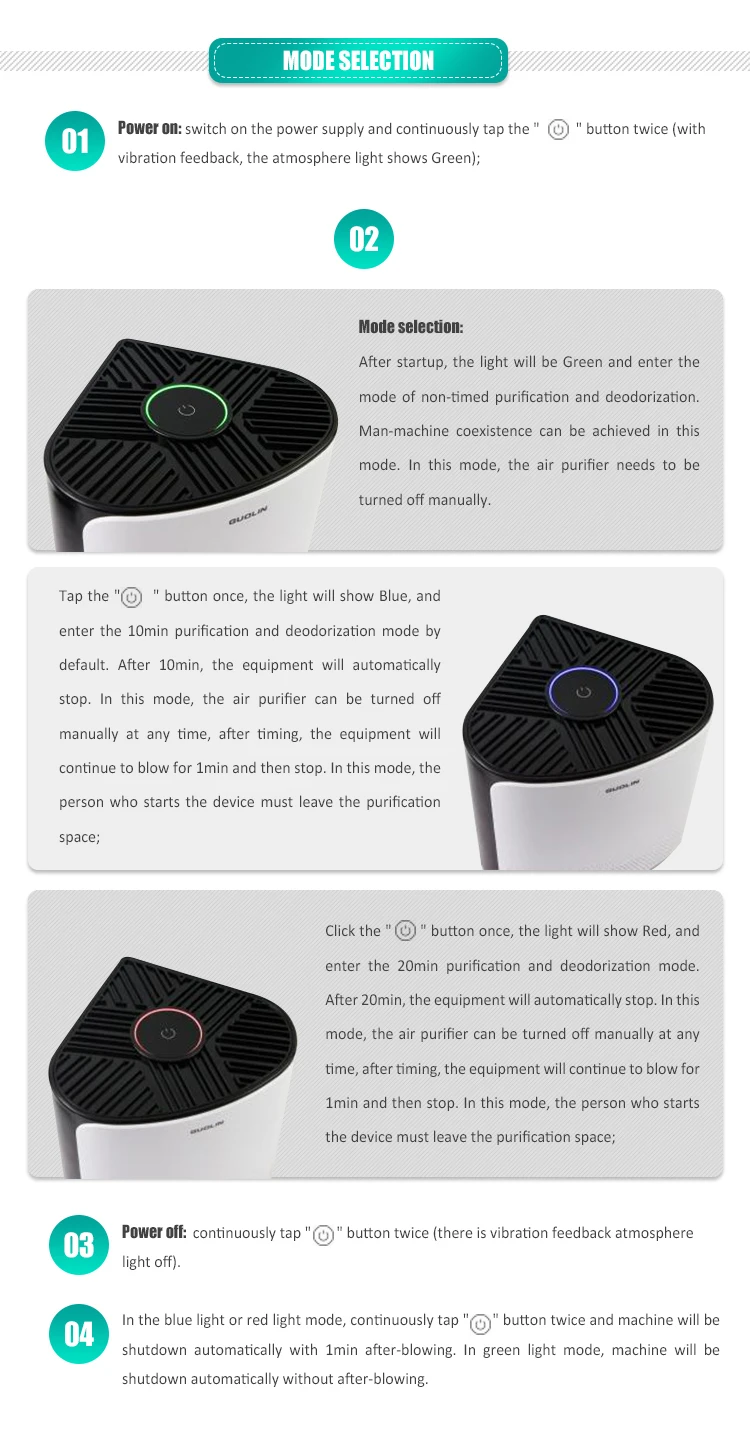 MODE SELECTION

01

Power on: switch on the power supply and continuously tap the " " button twice (with vibration feedback, the atmosphere light shows Green);

02

Mode selection:

After startup, the light will be Green and enter the mode of non-timed purification and deodorization. Man-machine coexistence can be achieved in this mode. In this mode, the air purifier needs to be turned off manually.

GUOLIN

Tap the " " button once, the light will show Blue, and enter the 10min purification and deodorization mode by default. After 10min, the equipment will automatically stop. In this mode, the air purifier can be turned off manually at any time, after timing, the equipment will continue to blow for 1min and then stop. In this mode, the person who starts the device must leave the purification space;

GUOLIN

Click the " " button once, the light will show Red, and enter the 20min purification and deodorization mode. After 20min, the equipment will automatically stop. In this mode, the air purifier can be turned off manually at any time, after timing, the equipment will continue to blow for 1min and then stop. In this mode, the person who starts the device must leave the purification space;

GUOLIN

03

Power off: continuously tap " " button twice (there is vibration feedback atmosphere light off).

04

In the blue light or red light mode, continuously tap " " button twice and machine will be shutdown automatically with 1min after-blowing. In green light mode, machine will be shutdown automatically without after-blowing.